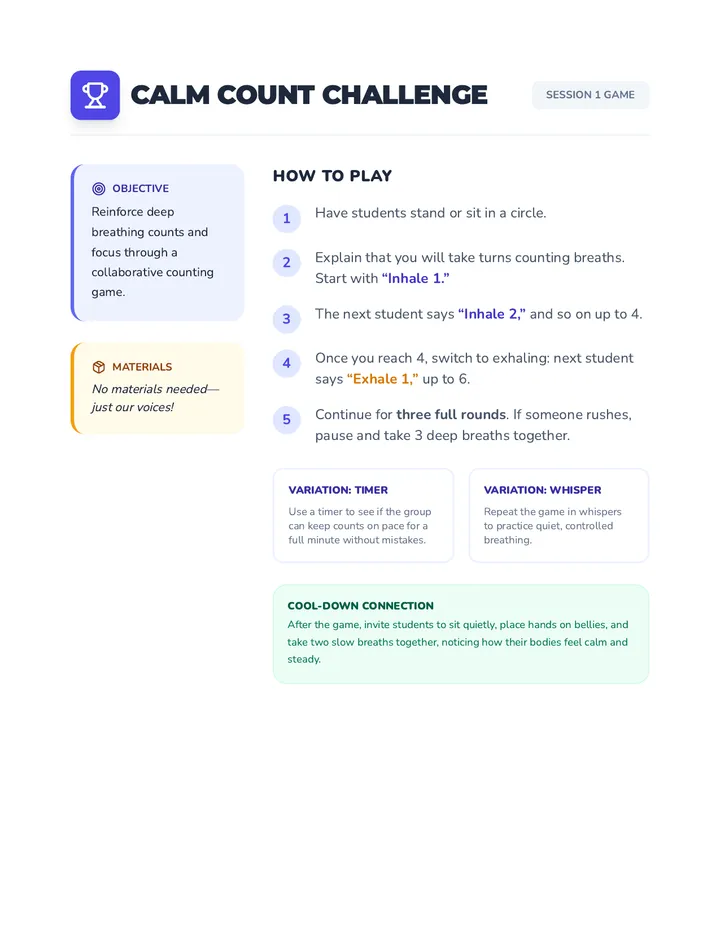 CALM COUNT CHALLENGE

SESSION 1 GAME

OBJECTIVE

Reinforce deep breathing counts and focus through a collaborative counting game.

MATERIALS

No materials needed—just our voices!

HOW TO PLAY

1 Have students stand or sit in a circle.

2 Explain that you will take turns counting breaths. Start with "Inhale 1."

3 The next student says "Inhale 2," and so on up to 4.

4 Once you reach 4, switch to exhaling: next student says "Exhale 1," up to 6.

5 Continue for three full rounds. If someone rushes, pause and take 3 deep breaths together.

VARIATION: TIMER

Use a timer to see if the group can keep counts on pace for a full minute without mistakes.

VARIATION: WHISPER

Repeat the game in whispers to practice quiet, controlled breathing.

COOL-DOWN CONNECTION

After the game, invite students to sit quietly, place hands on bellies, and take two slow breaths together, noticing how their bodies feel calm and steady.